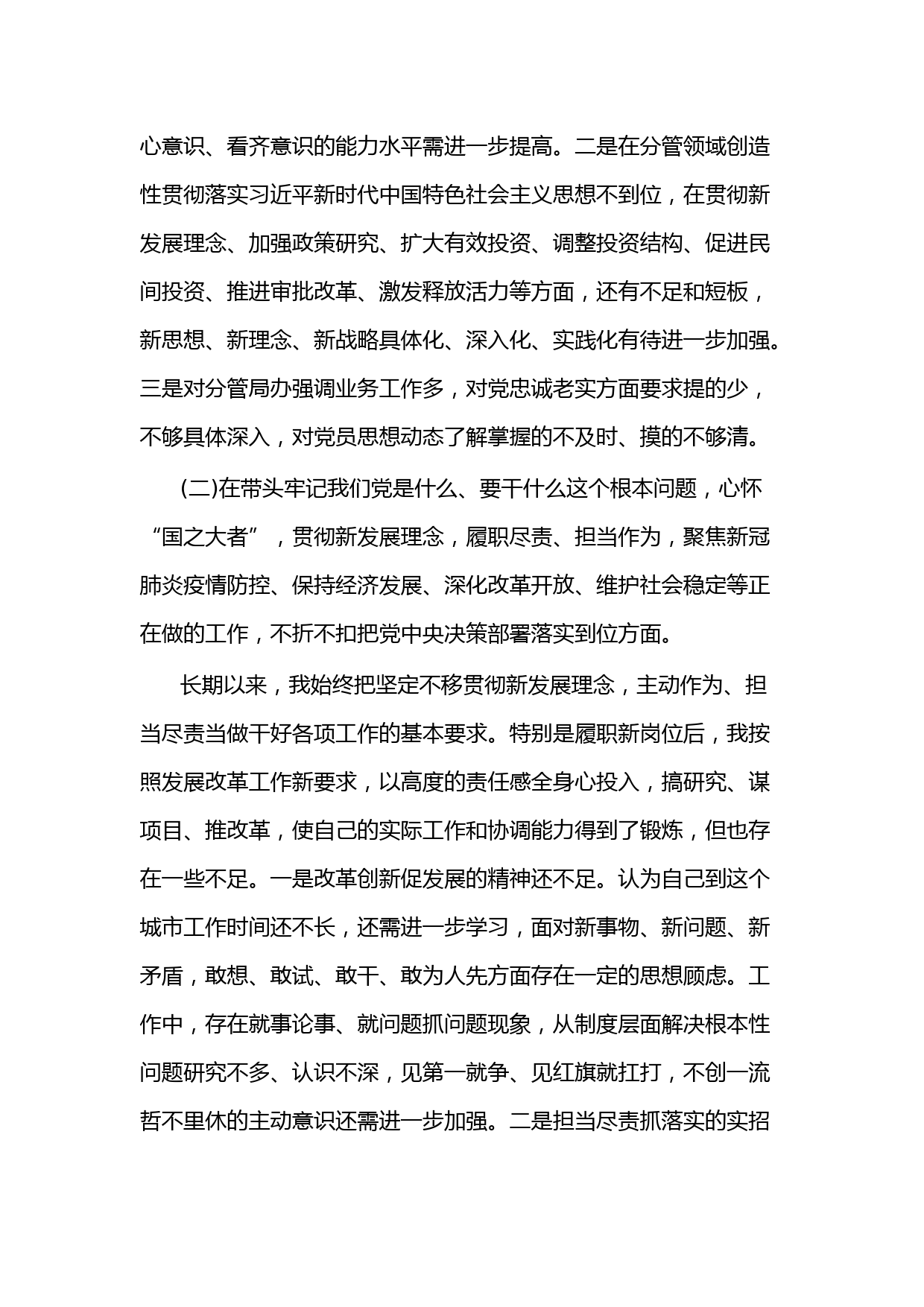 心意识、看齐意识的能力水平需进一步提高。二是在分管领域创造性贯彻落实习近平新时代中国特色社会主义思想不到位，在贯彻新发展理念、加强政策研究、扩大有效投资、调整投资结构、促进民间投资、推进审批改革、激发释放活力等方面，还有不足和短板，新思想、新理念、新战略具体化、深入化、实践化有待进一步加强。三是对分管局办强调业务工作多，对党忠诚老实方面要求提的少，不够具体深入，对党员思想动态了解掌握的不及时、摸的不够清。

(二)在带头牢记我们党是什么、要干什么这个根本问题，心怀“国之大者”，贯彻新发展理念，履职尽责、担当作为，聚焦新冠肺炎疫情防控、保持经济发展、深化改革开放、维护社会稳定等正在做的工作，不折不扣把党中央决策部署落实到位方面。

长期以来，我始终把坚定不移贯彻新发展理念，主动作为、担当尽责当做干好各项工作的基本要求。特别是履职新岗位后，我按照发展改革工作新要求，以高度的责任感全身心投入，搞研究、谋项目、推改革，使自己的实际工作和协调能力得到了锻炼，但也存在一些不足。一是改革创新促发展的精神还不足。认为自己到这个城市工作时间还不长，还需进一步学习，面对新事物、新问题、新矛盾，敢想、敢试、敢干、敢为人先方面存在一定的思想顾虑。工作中，存在就事论事、就问题抓问题现象，从制度层面解决根本性问题研究不多、认识不深，见第一就争、见红旗就扛打，不创一流哲不里休的主动意识还需进一步加强。二是担当尽责抓落实的实招